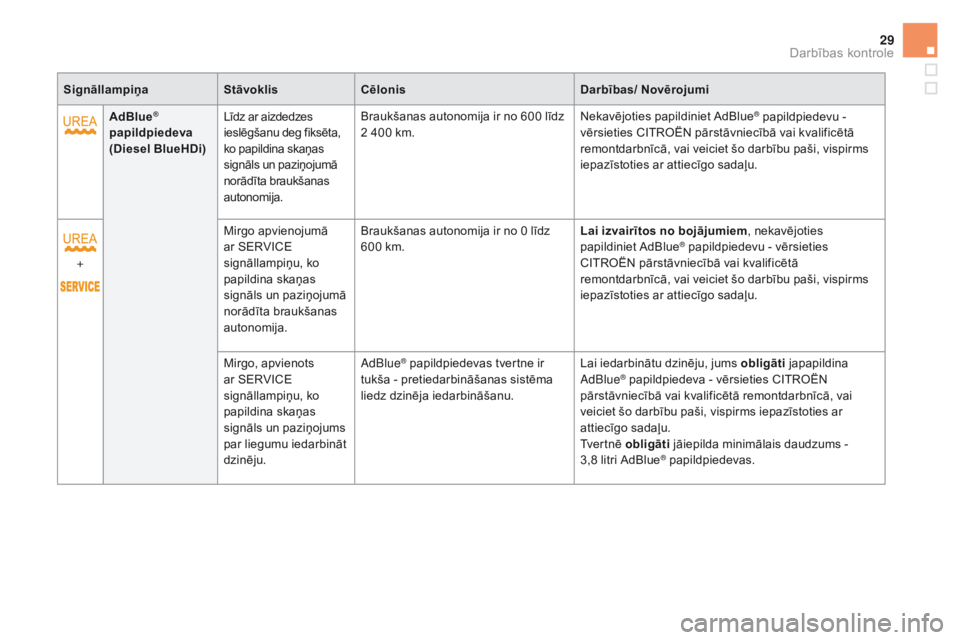 29
Darbības kontrole

| Signāllampiņa | | Stāvoklis | Cēlonis | Darbības/ Novērojumi |
|---|---|---|---|---|
| UREA | AdBlue® papildpiedeva (Diesel BlueHDi) | Līdz ar aizdedzes ieslēgšanu deg fiksēta, ko papildina skaņas signāls un paziņojumā norādīta braukšanas autonomija. | Braukšanas autonomija ir no 600 līdz 2 400 km. | Nekavējoties papildiniet AdBlue® papildpiedevu - vērsieties CITROËN pārstāvniecībā vai kvalificētā remontdarbnīcā, vai veiciet šo darbību paši, vispirms iepazīstoties ar attiecīgo sadaļu. |
| UREA + SERVICE | | Mirgo apvienojumā ar SERVICE signāllampiņu, ko papildina skaņas signāls un paziņojumā norādīta braukšanas autonomija. | Braukšanas autonomija ir no 0 līdz 600 km. | Lai izvairītos no bojājumiem, nekavējoties papildiniet AdBlue® papildpiedevu - vērsieties CITROËN pārstāvniecībā vai kvalificētā remontdarbnīcā, vai veiciet šo darbību paši, vispirms iepazīstoties ar attiecīgo sadaļu. |
| | | Mirgo, apvienots ar SERVICE signāllampiņu, ko papildina skaņas signāls un paziņojums par liegumu iedarbināt dzinēju. | AdBlue® papildpiedevas tvertne ir tukša - pretiedarbināšanas sistēma liedz dzinēja iedarbināšanu. | Lai iedarbinātu dzinēju, jums obligāti japapildina AdBlue® papildpiedeva - vērsieties CITROËN pārstāvniecībā vai kvalificētā remontdarbnīcā, vai veiciet šo darbību paši, vispirms iepazīstoties ar attiecīgo sadaļu. Tvertnē obligāti jāiepilda minimālais daudzums - 3,8 litri AdBlue® papildpiedevas. |

carmanualsonline.info